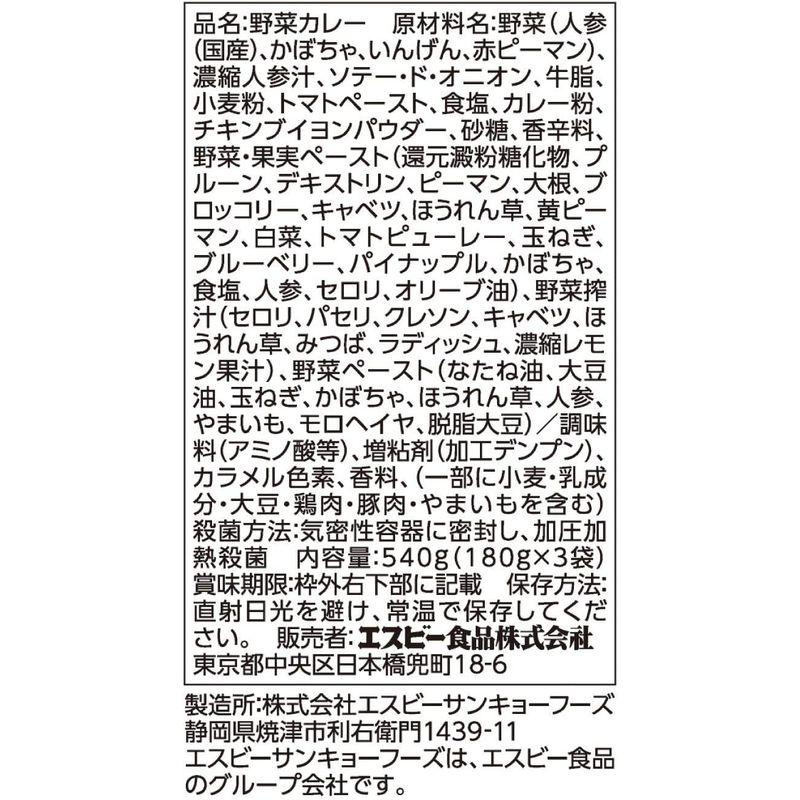 品名:野菜カレー　原材料名:野菜(人参(国産)、かぼちゃ、いんげん、赤ピーマン)、濃縮人参汁、ソテー・ド・オニオン、牛脂、小麦粉、トマトペースト、食塩、カレー粉、チキンブイヨンパウダー、砂糖、香辛料、野菜・果実ペースト(還元澱粉糖化物、プルーン、デキストリン、ピーマン、大根、ブロッコリー、キャベツ、ほうれん草、黄ピーマン、白菜、トマトピューレー、玉ねぎ、ブルーベリー、パイナップル、かぼちゃ、食塩、人参、セロリ、オリーブ油)、野菜搾汁(セロリ、パセリ、クレソン、キャベツ、ほうれん草、みつば、ラディッシュ、濃縮レモン果汁)、野菜ペースト(なたね油、大豆油、玉ねぎ、かぼちゃ、ほうれん草、人参、やまいも、モロヘイヤ、脱脂大豆)／調味料(アミノ酸等)、増粘剤(加工デンプン)、カラメル色素、香料、(一部に小麦・乳成分・大豆・鶏肉・豚肉・やまいもを含む)
殺菌方法:気密性容器に密封し、加圧加熱殺菌　内容量:540g(180g×3袋)
賞味期限:枠外右下部に記載　保存方法:直射日光を避け、常温で保存してください。　販売者:エスビー食品株式会社
東京都中央区日本橋兜町18-6

製造所:株式会社エスビーサンキョーフーズ
静岡県焼津市利右衛門1439-11
エスビーサンキョーフーズは、エスビー食品のグループ会社です。